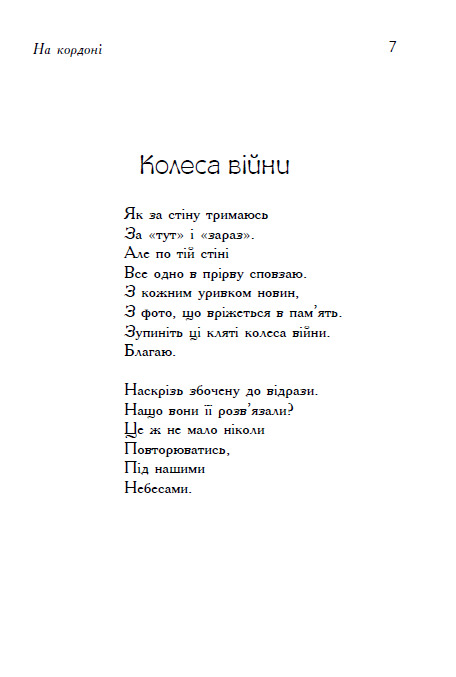 На кордоні

7

Колеса війни

Як за стіну тримаюсь
За «тут» і «зараз».
Але по тій стіні
Все одно в прірву сповзаю.
З кожним уривком новин,
З фото, що вріжеться в пам'ять.
Зупиніть ці кляті колеса війни.
Благаю.

Наскрізь збочену до відрази.
Нащо вони її розв'язали?
Це ж не мало ніколи
Повторюватись,
Під нашими
Небесами.